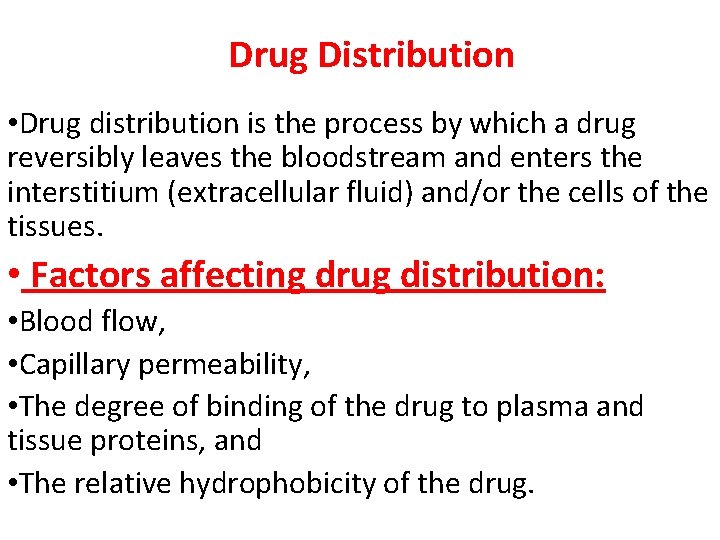 Drug Distribution

•Drug distribution is the process by which a drug reversibly leaves the bloodstream and enters the interstitium (extracellular fluid) and/or the cells of the tissues.

• Factors affecting drug distribution:

•Blood flow,

•Capillary permeability,

•The degree of binding of the drug to plasma and tissue proteins, and

•The relative hydrophobicity of the drug.